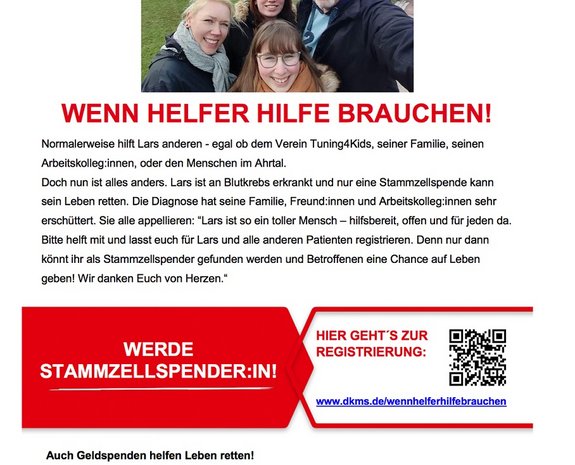 WENN HELFER HILFE BRAUCHEN!

Normalerweise hilft Lars anderen - egal ob dem Verein Tuning4Kids, seiner Familie, seinen Arbeitskolleg:innen, oder den Menschen im Ahrtal.
Doch nun ist alles anders. Lars ist an Blutkrebs erkrankt und nur eine Stammzellspende kann sein Leben retten. Die Diagnose hat seine Familie, Freund:innen und Arbeitskolleg:innen sehr erschüttert. Sie alle appellieren: "Lars ist so ein toller Mensch – hilfsbereit, offen und für jeden da. Bitte helft mit und lasst euch für Lars und alle anderen Patienten registrieren. Denn nur dann könnt ihr als Stammzellspender gefunden werden und Betroffenen eine Chance auf Leben geben! Wir danken Euch von Herzen."

WERDE STAMMZELLSPENDER:IN!

HIER GEHT´S ZUR REGISTRIERUNG:

www.dkms.de/wennhelferhilfebrauchen

Auch Geldspenden helfen Leben retten!